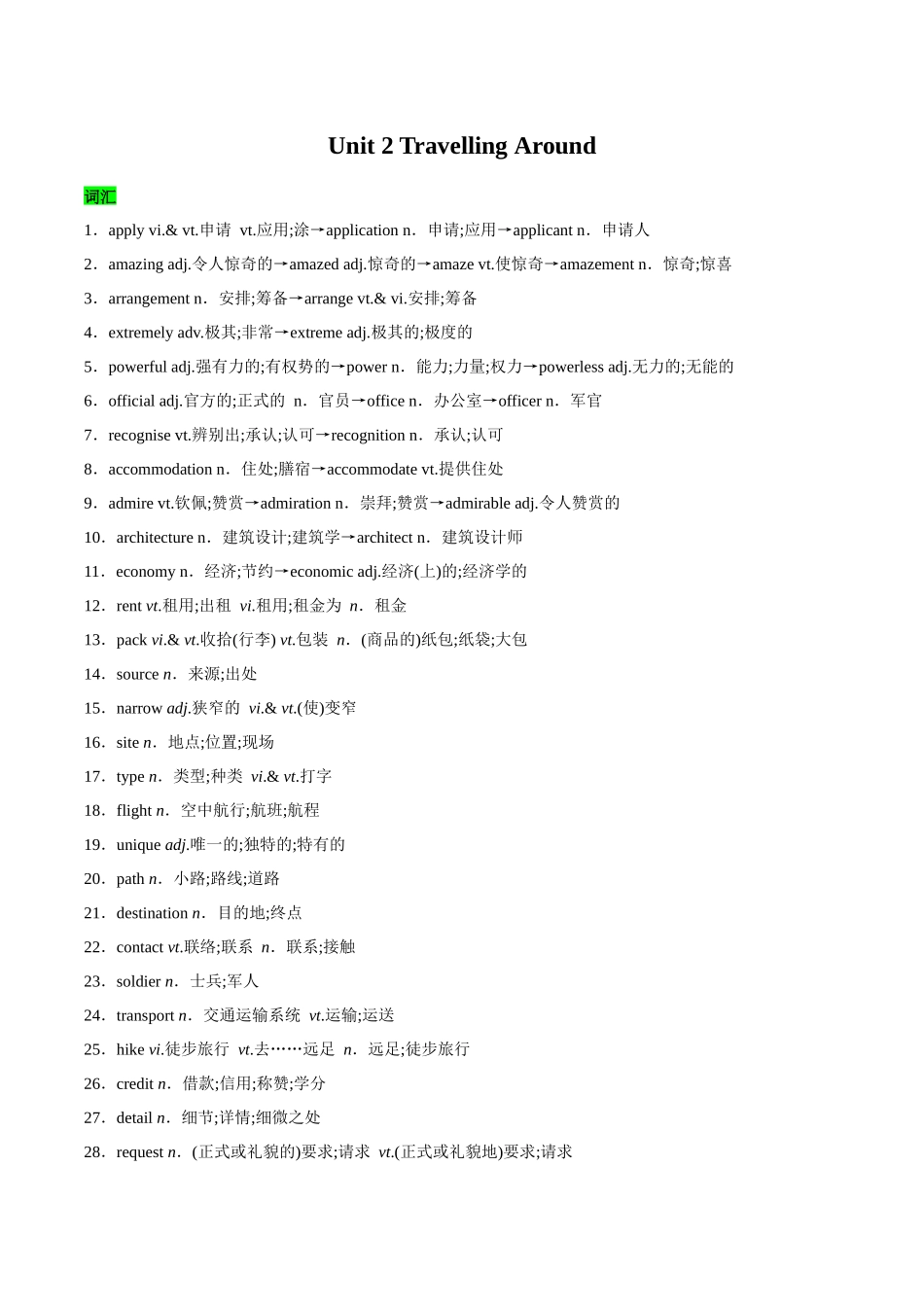 Unit 2 Travelling Around

词汇

1．apply vi.& vt.申请 vt.应用;涂→application n．申请;应用→applicant n．申请人

2．amazing adj.令人惊奇的→amazed adj.惊奇的→amaze vt.使惊奇→amazement n．惊奇;惊喜

3．arrangement n．安排;筹备→arrange vt.& vi.安排;筹备

4．extremely adv.极其;非常→extreme adj.极其的;极度的

5．powerful adj.强有力的;有权势的→power n．能力;力量;权力→powerless adj.无力的;无能的

6．official adj.官方的;正式的 n．官员→office n．办公室→officer n．军官

7．recognise vt.辨别出;承认;认可→recognition n．承认;认可

8．accommodation n．住处;膳宿→accommodate vt.提供住处

9．admire vt.钦佩;赞赏→admiration n．崇拜;赞赏→admirable adj.令人赞赏的

10．architecture n．建筑设计;建筑学→architect n．建筑设计师

11．economy n．经济;节约→economic adj.经济(上)的;经济学的

12．rent vt.租用;出租 vi.租用;租金为 n．租金

13．pack vi.& vt.收拾(行李) vt.包装 n．(商品的)纸包;纸袋;大包

14．source n．来源;出处

15．narrow adj.狭窄的 vi.& vt.(使)变窄

16．site n．地点;位置;现场

17．type n．类型;种类 vi.& vt.打字

18．flight n．空中航行;航班;航程

19．unique adj.唯一的;独特的;特有的

20．path n．小路;路线;道路

21．destination n．目的地;终点

22．contact vt.联络;联系 n．联系;接触

23．soldier n．士兵;军人

24．transport n．交通运输系统 vt.运输;运送

25．hike vi.徒步旅行 vt.去……远足 n．远足;徒步旅行

26．credit n．借款;信用;称赞;学分

27．detail n．细节;详情;细微之处

28．request n．(正式或礼貌的)要求;请求 vt.(正式或礼貌地)要求;请求